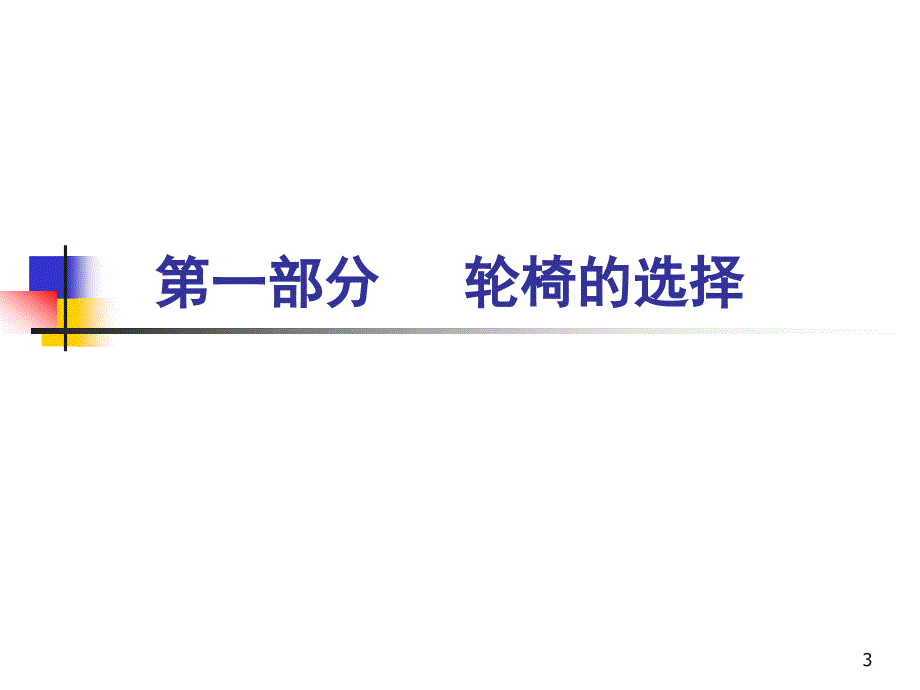 第一部分　　轮椅的选择

3